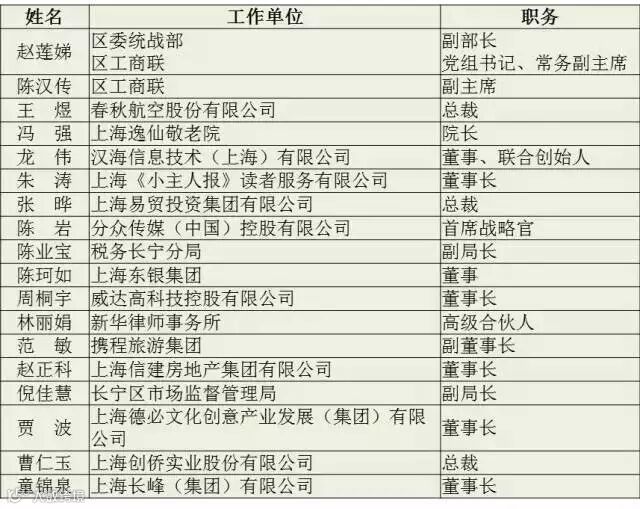 | 姓名 | 工作单位 | 职务 |
|---|---|---|
| 赵莲娣 | 区委统战部 区工商联 | 副部长 党组书记、常务副主席 |
| 陈汉传 | 区工商联 | 副主席 |
| 王　煜 | 春秋航空股份有限公司 | 总裁 |
| 冯　强 | 上海逸仙敬老院 | 院长 |
| 龙　伟 | 汉海信息技术（上海）有限公司 | 董事、联合创始人 |
| 朱　涛 | 上海《小主人报》读者服务有限公司 | 董事长 |
| 张　晔 | 上海易贸投资集团有限公司 | 总裁 |
| 陈　岩 | 分众传媒（中国）控股有限公司 | 首席战略官 |
| 陈业宝 | 税务长宁分局 | 副局长 |
| 陈珂如 | 上海东银集团 | 董事 |
| 周桐宇 | 威达高科技控股有限公司 | 董事长 |
| 林丽娟 | 新华律师事务所 | 高级合伙人 |
| 范　敏 | 携程旅游集团 | 副董事长 |
| 赵正科 | 上海信建房地产集团有限公司 | 董事长 |
| 倪佳慧 | 长宁区市场监督管理局 | 副局长 |
| 贾　波 | 上海德必文化创意产业发展（集团）有限公司 | 董事长 |
| 曹仁玉 | 上海创侨实业股份有限公司 | 总裁 |
| 童锦泉 | 上海长峰（集团）有限公司 | 董事长 |